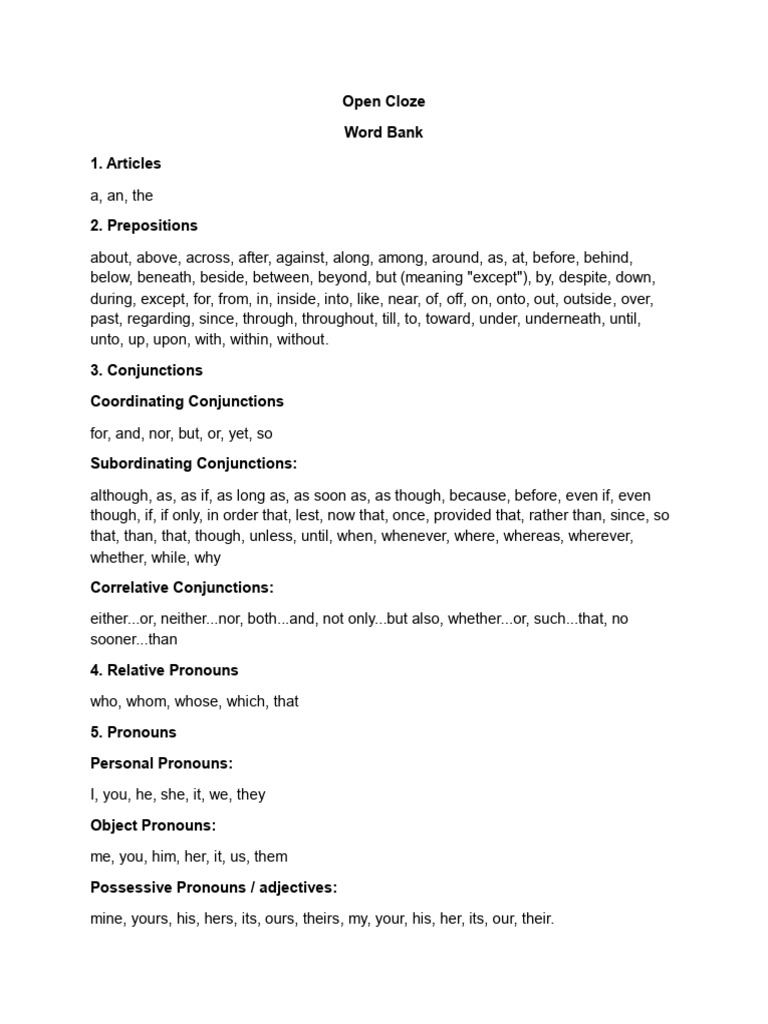 Open Cloze

Word Bank

1. Articles

a, an, the

2. Prepositions

about, above, across, after, against, along, among, around, as, at, before, behind, below, beneath, beside, between, beyond, but (meaning "except"), by, despite, down, during, except, for, from, in, inside, into, like, near, of, off, on, onto, out, outside, over, past, regarding, since, through, throughout, till, to, toward, under, underneath, until, unto, up, upon, with, within, without.

3. Conjunctions

Coordinating Conjunctions

for, and, nor, but, or, yet, so

Subordinating Conjunctions:

although, as, as if, as long as, as soon as, as though, because, before, even if, even though, if, if only, in order that, lest, now that, once, provided that, rather than, since, so that, than, that, though, unless, until, when, whenever, where, whereas, wherever, whether, while, why

Correlative Conjunctions:

either...or, neither...nor, both...and, not only...but also, whether...or, such...that, no sooner...than

4. Relative Pronouns

who, whom, whose, which, that

5. Pronouns

Personal Pronouns:

I, you, he, she, it, we, they

Object Pronouns:

me, you, him, her, it, us, them

Possessive Pronouns / adjectives:

mine, yours, his, hers, its, ours, theirs, my, your, his, her, its, our, their.